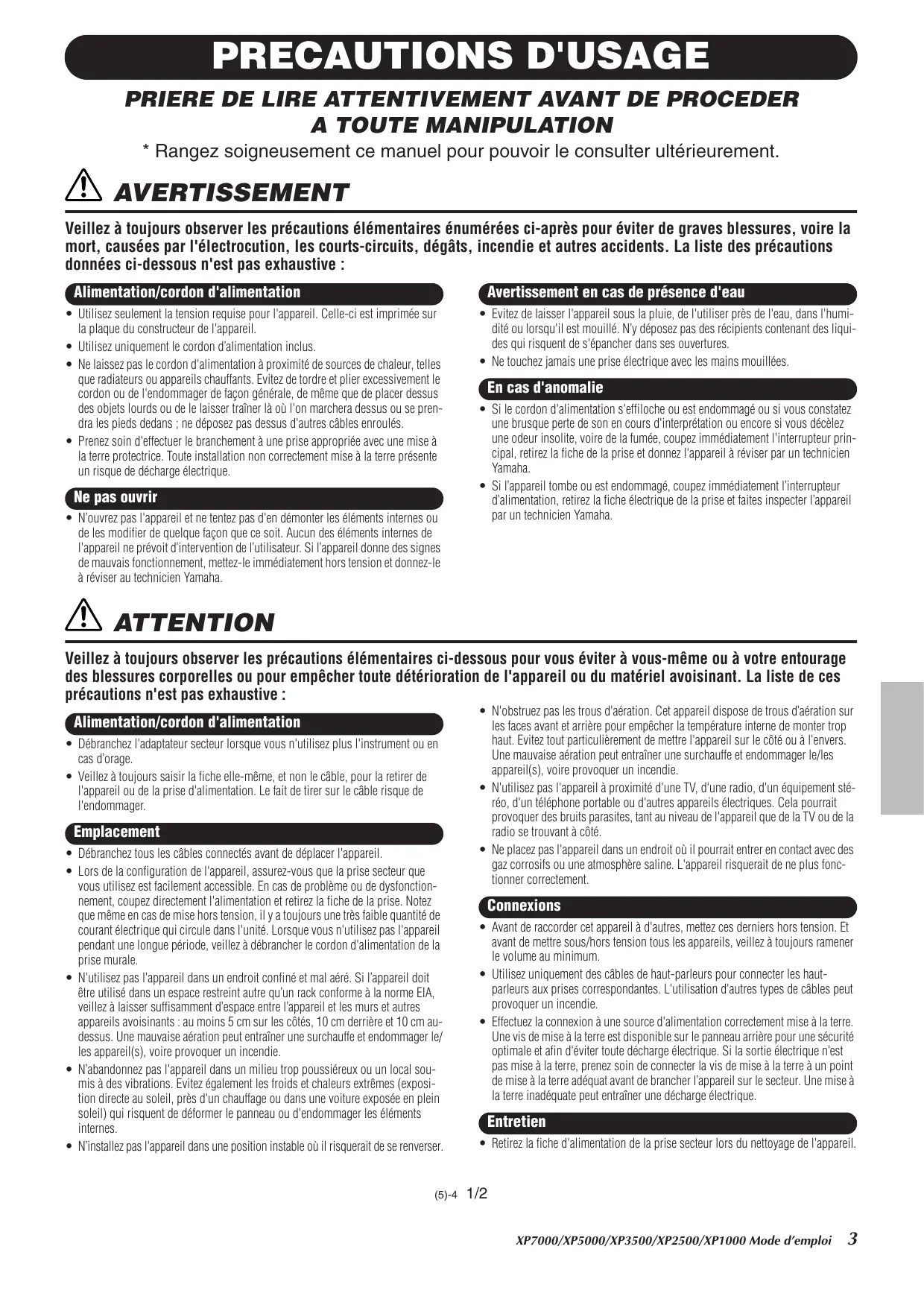 PRECAUTIONS D'USAGE

PRIERE DE LIRE ATTENTIVEMENT AVANT DE PROCEDER A TOUTE MANIPULATION

* Rangez soigneusement ce manuel pour pouvoir le consulter ultérieurement.

AVERTISSEMENT

Veillez à toujours observer les précautions élémentaires énumérées ci-après pour éviter de graves blessures, voire la mort, causées par l'électrocution, les courts-circuits, dégâts, incendie et autres accidents. La liste des précautions données ci-dessous n'est pas exhaustive :

Alimentation/cordon d'alimentation

• Utilisez seulement la tension requise pour l'appareil. Celle-ci est imprimée sur la plaque du constructeur de l'appareil.
• Utilisez uniquement le cordon d'alimentation inclus.
• Ne laissez pas le cordon d'alimentation à proximité de sources de chaleur, telles que radiateurs ou appareils chauffants. Evitez de tordre et plier excessivement le cordon ou de l'endommager de façon générale, de même que de placer dessus des objets lourds ou de le laisser traîner là où l'on marchera dessus ou se prendra les pieds dedans ; ne déposez pas dessus d'autres câbles enroulés.
• Prenez soin d'effectuer le branchement à une prise appropriée avec une mise à la terre protectrice. Toute installation non correctement mise à la terre présente un risque de décharge électrique.

Ne pas ouvrir

• N'ouvrez pas l'appareil et ne tentez pas d'en démonter les éléments internes ou de les modifier de quelque façon que ce soit. Aucun des éléments internes de l'appareil ne prévoit d'intervention de l'utilisateur. Si l'appareil donne des signes de mauvais fonctionnement, mettez-le immédiatement hors tension et donnez-le à réviser au technicien Yamaha.

Avertissement en cas de présence d'eau

• Evitez de laisser l'appareil sous la pluie, de l'utiliser près de l'eau, dans l'humidité ou lorsqu'il est mouillé. N'y déposez pas des récipients contenant des liquides qui risquent de s'épancher dans ses ouvertures.
• Ne touchez jamais une prise électrique avec les mains mouillées.

En cas d'anomalie

• Si le cordon d'alimentation s'effiloche ou est endommagé ou si vous constatez une brusque perte de son en cours d'interprétation ou encore si vous décèlez une odeur insolite, voire de la fumée, coupez immédiatement l'interrupteur principal, retirez la fiche de la prise et donnez l'appareil à réviser par un technicien Yamaha.
• Si l'appareil tombe ou est endommagé, coupez immédiatement l'interrupteur d'alimentation, retirez la fiche électrique de la prise et faites inspecter l'appareil par un technicien Yamaha.

ATTENTION

Veillez à toujours observer les précautions élémentaires ci-dessous pour vous éviter à vous-même ou à votre entourage des blessures corporelles ou pour empêcher toute détérioration de l'appareil ou du matériel avoisinant. La liste de ces précautions n'est pas exhaustive :

Alimentation/cordon d'alimentation

• Débranchez l'adaptateur secteur lorsque vous n'utilisez plus l'instrument ou en cas d'orage.
• Veillez à toujours saisir la fiche elle-même, et non le câble, pour la retirer de l'appareil ou de la prise d'alimentation. Le fait de tirer sur le câble risque de l'endommager.

Emplacement

• Débranchez tous les câbles connectés avant de déplacer l'appareil.
• Lors de la configuration de l'appareil, assurez-vous que la prise secteur que vous utilisez est facilement accessible. En cas de problème ou de dysfonctionnement, coupez directement l'alimentation et retirez la fiche de la prise. Notez que même en cas de mise hors tension, il y a toujours une très faible quantité de courant électrique qui circule dans l'unité. Lorsque vous n'utilisez pas l'appareil pendant une longue période, veillez à débrancher le cordon d'alimentation de la prise murale.
• N'utilisez pas l'appareil dans un endroit confiné et mal aéré. Si l'appareil doit être utilisé dans un espace restreint autre qu'un rack conforme à la norme EIA, veillez à laisser suffisamment d'espace entre l'appareil et les murs et autres appareils avoisinants : au moins 5 cm sur les côtés, 10 cm derrière et 10 cm au-dessus. Une mauvaise aération peut entraîner une surchauffe et endommager le/les appareil(s), voire provoquer un incendie.
• N'abandonnez pas l'appareil dans un milieu trop poussiéreux ou un local soumis à des vibrations. Evitez également les froids et chaleurs extrêmes (exposition directe au soleil, près d'un chauffage ou dans une voiture exposée en plein soleil) qui risquent de déformer le panneau ou d'endommager les éléments internes.
• N'installez pas l'appareil dans une position instable où il risquerait de se renverser.
• N'obstruez pas les trous d'aération. Cet appareil dispose de trous d'aération sur les faces avant et arrière pour empêcher la température interne de monter trop haut. Evitez tout particulièrement de mettre l'appareil sur le côté ou à l'envers. Une mauvaise aération peut entraîner une surchauffe et endommager le/les appareil(s), voire provoquer un incendie.
• N'utilisez pas l'appareil à proximité d'une TV, d'une radio, d'un équipement stéréo, d'un téléphone portable ou d'autres appareils électriques. Cela pourrait provoquer des bruits parasites, tant au niveau de l'appareil que de la TV ou de la radio se trouvant à côté.
• Ne placez pas l'appareil dans un endroit où il pourrait entrer en contact avec des gaz corrosifs ou une atmosphère saline. L'appareil risquerait de ne plus fonctionner correctement.

Connexions

• Avant de raccorder cet appareil à d'autres, mettez ces derniers hors tension. Et avant de mettre sous/hors tension tous les appareils, veillez à toujours ramener le volume au minimum.
• Utilisez uniquement des câbles de haut-parleurs pour connecter les haut-parleurs aux prises correspondantes. L'utilisation d'autres types de câbles peut provoquer un incendie.
• Effectuez la connexion à une source d'alimentation correctement mise à la terre. Une vis de mise à la terre est disponible sur le panneau arrière pour une sécurité optimale et afin d'éviter toute décharge électrique. Si la sortie électrique n'est pas mise à la terre, prenez soin de connecter la vis de mise à la terre à un point de mise à la terre adéquat avant de brancher l'appareil sur le secteur. Une mise à la terre inadéquate peut entraîner une décharge électrique.

Entretien

• Retirez la fiche d'alimentation de la prise secteur lors du nettoyage de l'appareil.

(5)-4 1/2

XP7000/XP5000/XP3500/XP2500/XP1000 Mode d'emploi 3